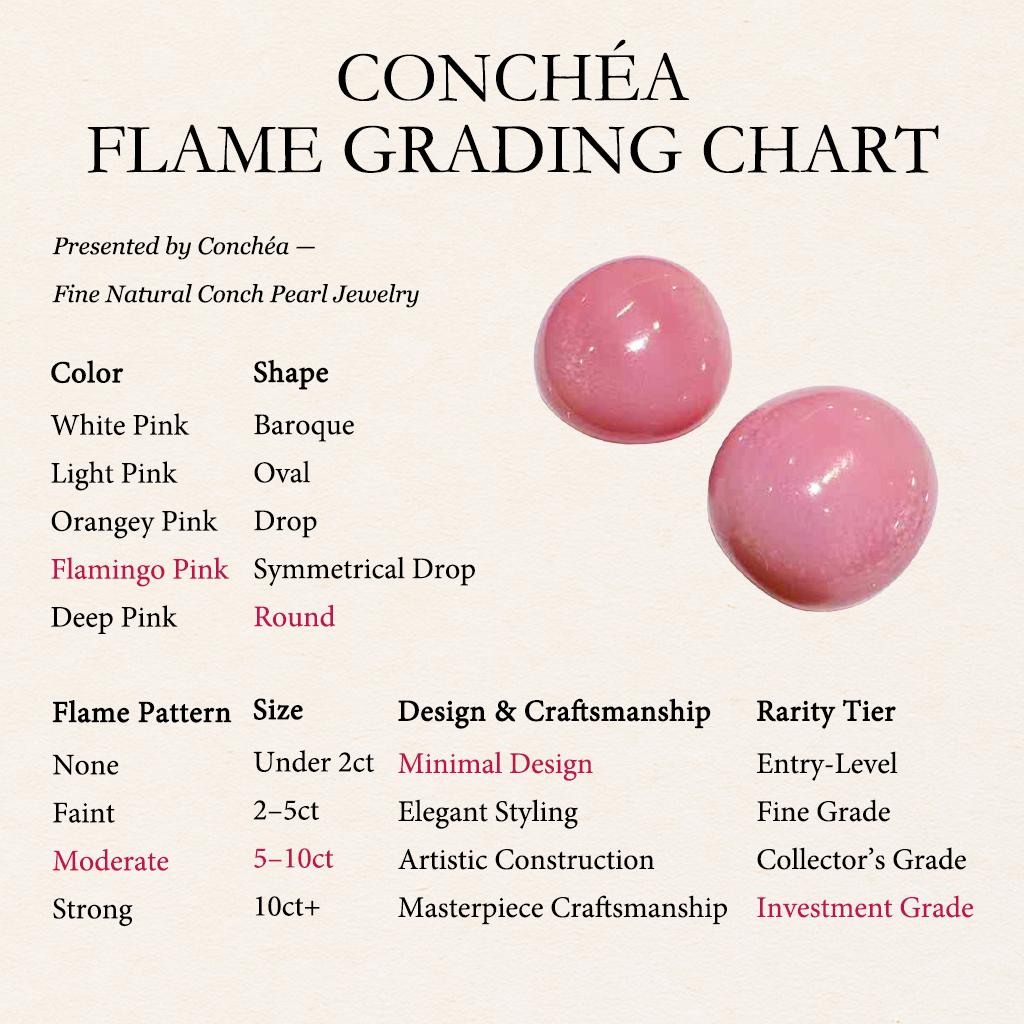 CONCHÉA
FLAME GRADING CHART

Presented by Conchéa —
Fine Natural Conch Pearl Jewelry

| Color | Shape |
|---|---|
| White Pink | Baroque |
| Light Pink | Oval |
| Orangey Pink | Drop |
| Flamingo Pink | Symmetrical Drop |
| Deep Pink | Round |

| Flame Pattern | Size | Design & Craftsmanship | Rarity Tier |
|---|---|---|---|
| None | Under 2ct | Minimal Design | Entry-Level |
| Faint | 2–5ct | Elegant Styling | Fine Grade |
| Moderate | 5–10ct | Artistic Construction | Collector's Grade |
| Strong | 10ct+ | Masterpiece Craftsmanship | Investment Grade |